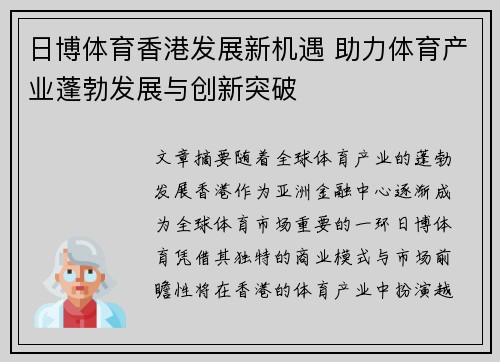 日博体育香港发展新机遇 助力体育产业蓬勃发展与创新突破

文章摘要随着全球体育产业的蓬勃发展香港作为亚洲金融中心逐渐成为全球体育市场重要的一环日博体育凭借其独特的商业模式与市场前瞻性将在香港的体育产业中扮演越